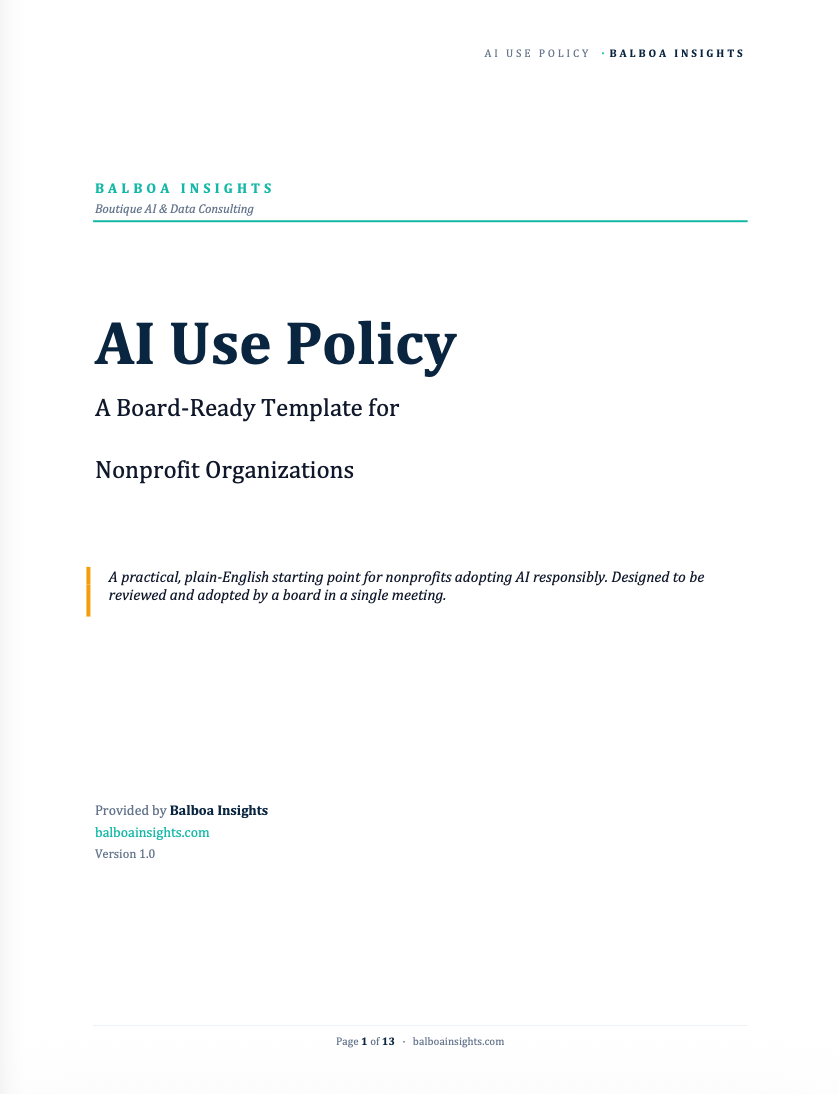 AI USE POLICY · BALBOA INSIGHTS

BALBOA INSIGHTS
Boutique AI & Data Consulting

AI Use Policy

A Board-Ready Template for

Nonprofit Organizations

A practical, plain-English starting point for nonprofits adopting AI responsibly. Designed to be reviewed and adopted by a board in a single meeting.

Provided by Balboa Insights
balboainsights.com
Version 1.0

Page 1 of 13 · balboainsights.com